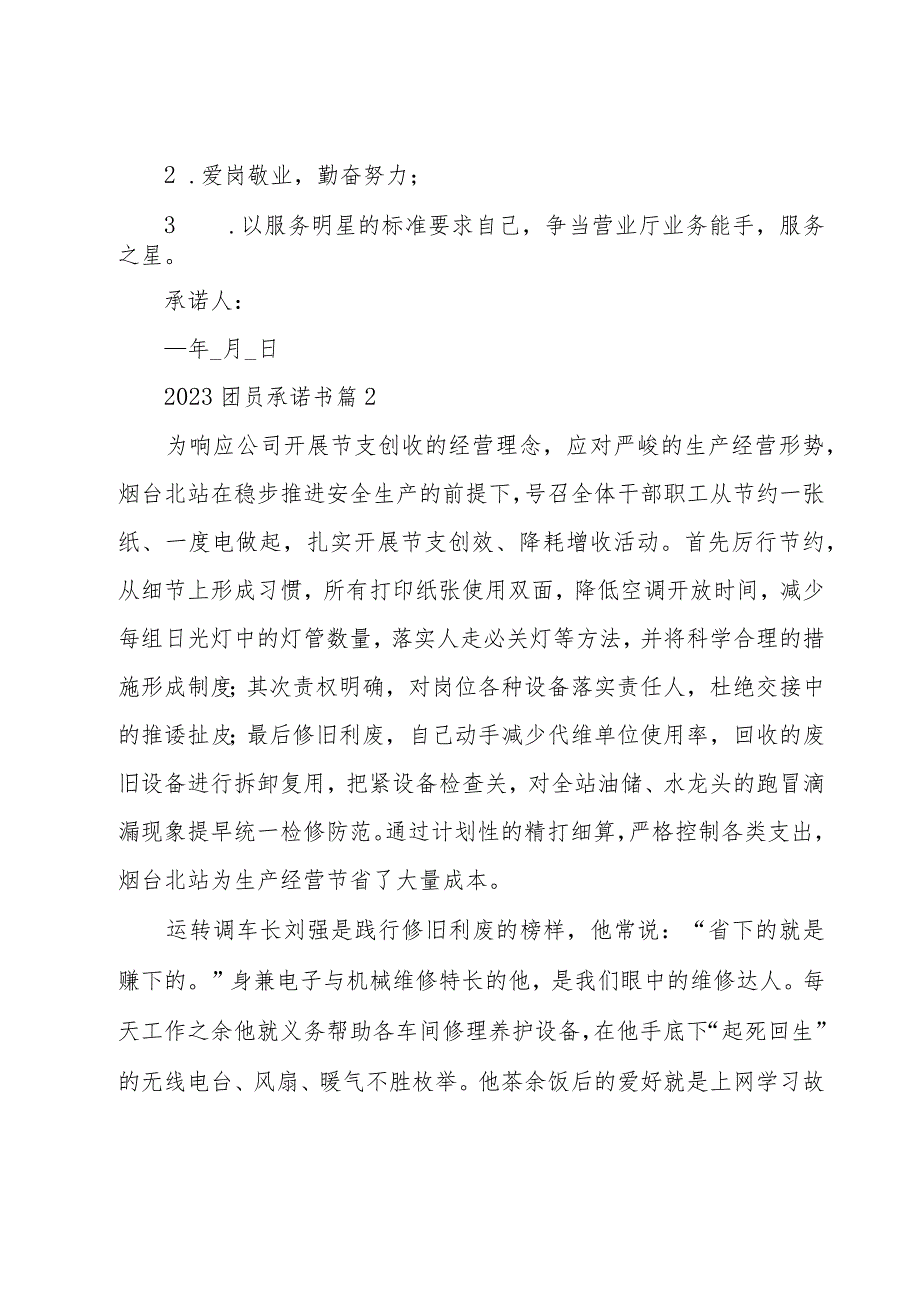 2．爱岗敬业，勤奋努力；

3　．以服务明星的标准要求自己，争当营业厅业务能手，服务之星。

承诺人：

—年_月_日

2023团员承诺书篇2

为响应公司开展节支创收的经营理念，应对严峻的生产经营形势，烟台北站在稳步推进安全生产的前提下，号召全体干部职工从节约一张纸、一度电做起，扎实开展节支创效、降耗增收活动。首先厉行节约，从细节上形成习惯，所有打印纸张使用双面，降低空调开放时间，减少每组日光灯中的灯管数量，落实人走必关灯等方法，并将科学合理的措施形成制度；其次责权明确，对岗位各种设备落实责任人，杜绝交接中的推诿扯皮；最后修旧利废，自己动手减少代维单位使用率，回收的废旧设备进行拆卸复用，把紧设备检查关，对全站油储、水龙头的跑冒滴漏现象提早统一检修防范。通过计划性的精打细算，严格控制各类支出，烟台北站为生产经营节省了大量成本。

运转调车长刘强是践行修旧利废的榜样，他常说：“省下的就是赚下的。”身兼电子与机械维修特长的他，是我们眼中的维修达人。每天工作之余他就义务帮助各车间修理养护设备，在他手底下“起死回生”的无线电台、风扇、暖气不胜枚举。他茶余饭后的爱好就是上网学习故